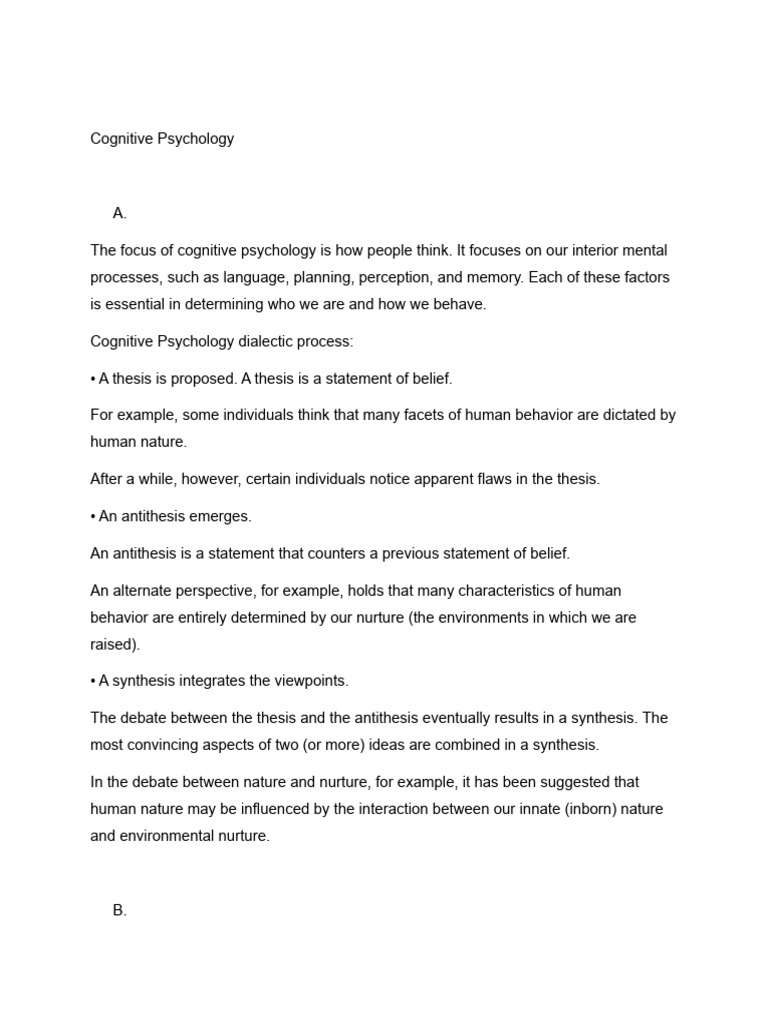 Cognitive Psychology

A.

The focus of cognitive psychology is how people think. It focuses on our interior mental processes, such as language, planning, perception, and memory. Each of these factors is essential in determining who we are and how we behave.

Cognitive Psychology dialectic process:

• A thesis is proposed. A thesis is a statement of belief.

For example, some individuals think that many facets of human behavior are dictated by human nature.

After a while, however, certain individuals notice apparent flaws in the thesis.

• An antithesis emerges.

An antithesis is a statement that counters a previous statement of belief.

An alternate perspective, for example, holds that many characteristics of human behavior are entirely determined by our nurture (the environments in which we are raised).

• A synthesis integrates the viewpoints.

The debate between the thesis and the antithesis eventually results in a synthesis. The most convincing aspects of two (or more) ideas are combined in a synthesis.

In the debate between nature and nurture, for example, it has been suggested that human nature may be influenced by the interaction between our innate (inborn) nature and environmental nurture.

B.